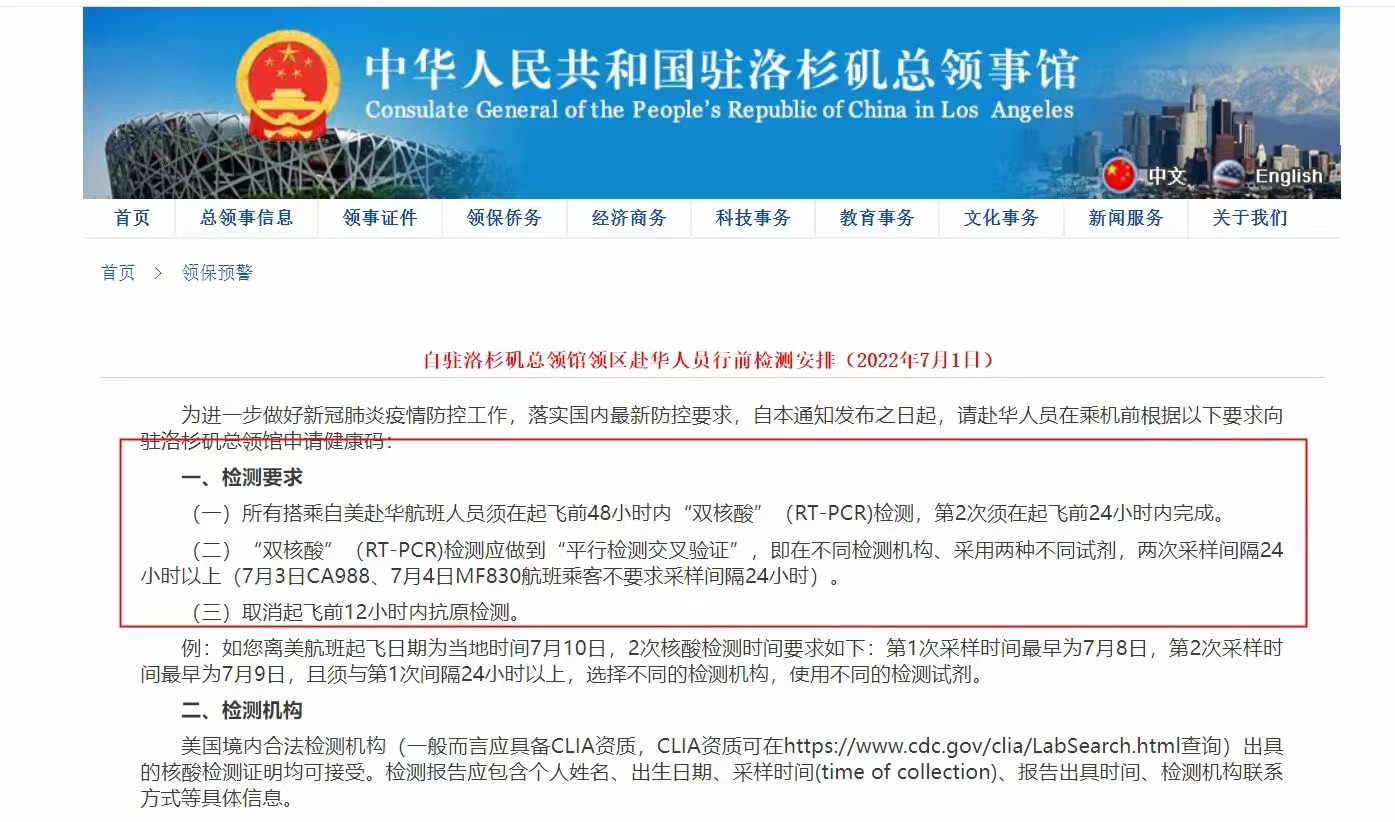 中华人民共和国驻洛杉矶总领事馆
Consulate General of the People's Republic of China in Los Angeles

中文 English

首页 总领事信息 领事证件 领保侨务 经济商务 科技事务 教育事务 文化事务 新闻服务 关于我们

首页 > 领保预警

自驻洛杉矶总领馆领区赴华人员行前检测安排（2022年7月1日）

为进一步做好新冠肺炎疫情防控工作，落实国内最新防控要求，自本通知发布之日起，请赴华人员在乘机前根据以下要求向驻洛杉矶总领馆申请健康码：

一、检测要求

（一）所有搭乘自美赴华航班人员须在起飞前48小时内“双核酸”（RT-PCR)检测，第2次须在起飞前24小时内完成。

（二）“双核酸”（RT-PCR)检测应做到“平行检测交叉验证”，即在不同检测机构、采用两种不同试剂，两次采样间隔24小时以上（7月3日CA988、7月4日MF830航班乘客不要求采样间隔24小时）。

（三）取消起飞前12小时内抗原检测。

例：如您离美航班起飞日期为当地时间7月10日，2次核酸检测时间要求如下：第1次采样时间最早为7月8日，第2次采样时间最早为7月9日，且须与第1次间隔24小时以上，选择不同的检测机构，使用不同的检测试剂。

二、检测机构

美国境内合法检测机构（一般而言应具备CLIA资质，CLIA资质可在https://www.cdc.gov/clia/LabSearch.html查询）出具的核酸检测证明均可接受。检测报告应包含个人姓名、出生日期、采样时间(time of collection)、报告出具时间、检测机构联系方式等具体信息。